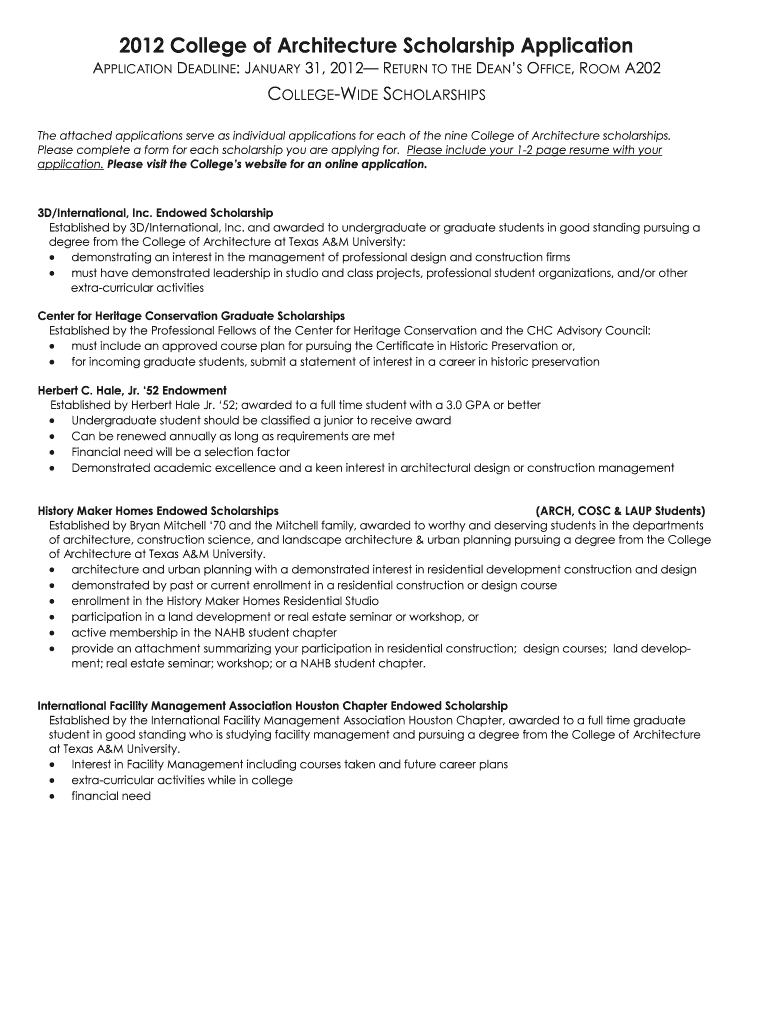 2012 College of Architecture Scholarship Application

APPLICATION DEADLINE: JANUARY 31, 2012— RETURN TO THE DEAN'S OFFICE, ROOM A202

COLLEGE-WIDE SCHOLARSHIPS

The attached applications serve as individual applications for each of the nine College of Architecture scholarships. Please complete a form for each scholarship you are applying for. Please include your 1-2 page resume with your application. Please visit the College's website for an online application.

3D/International, Inc. Endowed Scholarship
Established by 3D/International, Inc. and awarded to undergraduate or graduate students in good standing pursuing a degree from the College of Architecture at Texas A&M University:
• demonstrating an interest in the management of professional design and construction firms
• must have demonstrated leadership in studio and class projects, professional student organizations, and/or other extra-curricular activities

Center for Heritage Conservation Graduate Scholarships
Established by the Professional Fellows of the Center for Heritage Conservation and the CHC Advisory Council:
• must include an approved course plan for pursuing the Certificate in Historic Preservation or,
• for incoming graduate students, submit a statement of interest in a career in historic preservation

Herbert C. Hale, Jr. '52 Endowment
Established by Herbert Hale Jr. '52; awarded to a full time student with a 3.0 GPA or better
• Undergraduate student should be classified a junior to receive award
• Can be renewed annually as long as requirements are met
• Financial need will be a selection factor
• Demonstrated academic excellence and a keen interest in architectural design or construction management

History Maker Homes Endowed Scholarships (ARCH, COSC & LAUP Students)
Established by Bryan Mitchell '70 and the Mitchell family, awarded to worthy and deserving students in the departments of architecture, construction science, and landscape architecture & urban planning pursuing a degree from the College of Architecture at Texas A&M University.
• architecture and urban planning with a demonstrated interest in residential development construction and design
• demonstrated by past or current enrollment in a residential construction or design course
• enrollment in the History Maker Homes Residential Studio
• participation in a land development or real estate seminar or workshop, or
• active membership in the NAHB student chapter
• provide an attachment summarizing your participation in residential construction; design courses; land development; real estate seminar; workshop; or a NAHB student chapter.

International Facility Management Association Houston Chapter Endowed Scholarship
Established by the International Facility Management Association Houston Chapter, awarded to a full time graduate student in good standing who is studying facility management and pursuing a degree from the College of Architecture at Texas A&M University.
• Interest in Facility Management including courses taken and future career plans
• extra-curricular activities while in college
• financial need